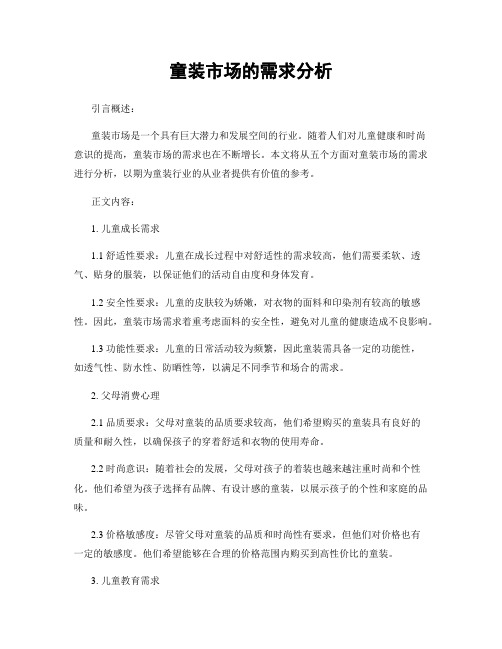 童装市场的需求分析

引言概述：

童装市场是一个具有巨大潜力和发展空间的行业。随着人们对儿童健康和时尚意识的提高，童装市场的需求也在不断增长。本文将从五个方面对童装市场的需求进行分析，以期为童装行业的从业者提供有价值的参考。

正文内容：

1. 儿童成长需求

1.1 舒适性要求：儿童在成长过程中对舒适性的需求较高，他们需要柔软、透气、贴身的服装，以保证他们的活动自由度和身体发育。

1.2 安全性要求：儿童的皮肤较为娇嫩，对衣物的面料和印染剂有较高的敏感性。因此，童装市场需求着重考虑面料的安全性，避免对儿童的健康造成不良影响。

1.3 功能性要求：儿童的日常活动较为频繁，因此童装需具备一定的功能性，如透气性、防水性、防晒性等，以满足不同季节和场合的需求。

2. 父母消费心理

2.1 品质要求：父母对童装的品质要求较高，他们希望购买的童装具有良好的质量和耐久性，以确保孩子的穿着舒适和衣物的使用寿命。

2.2 时尚意识：随着社会的发展，父母对孩子的着装也越来越注重时尚和个性化。他们希望为孩子选择有品牌、有设计感的童装，以展示孩子的个性和家庭的品味。

2.3 价格敏感度：尽管父母对童装的品质和时尚性有要求，但他们对价格也有一定的敏感度。他们希望能够在合理的价格范围内购买到高性价比的童装。

3. 儿童教育需求